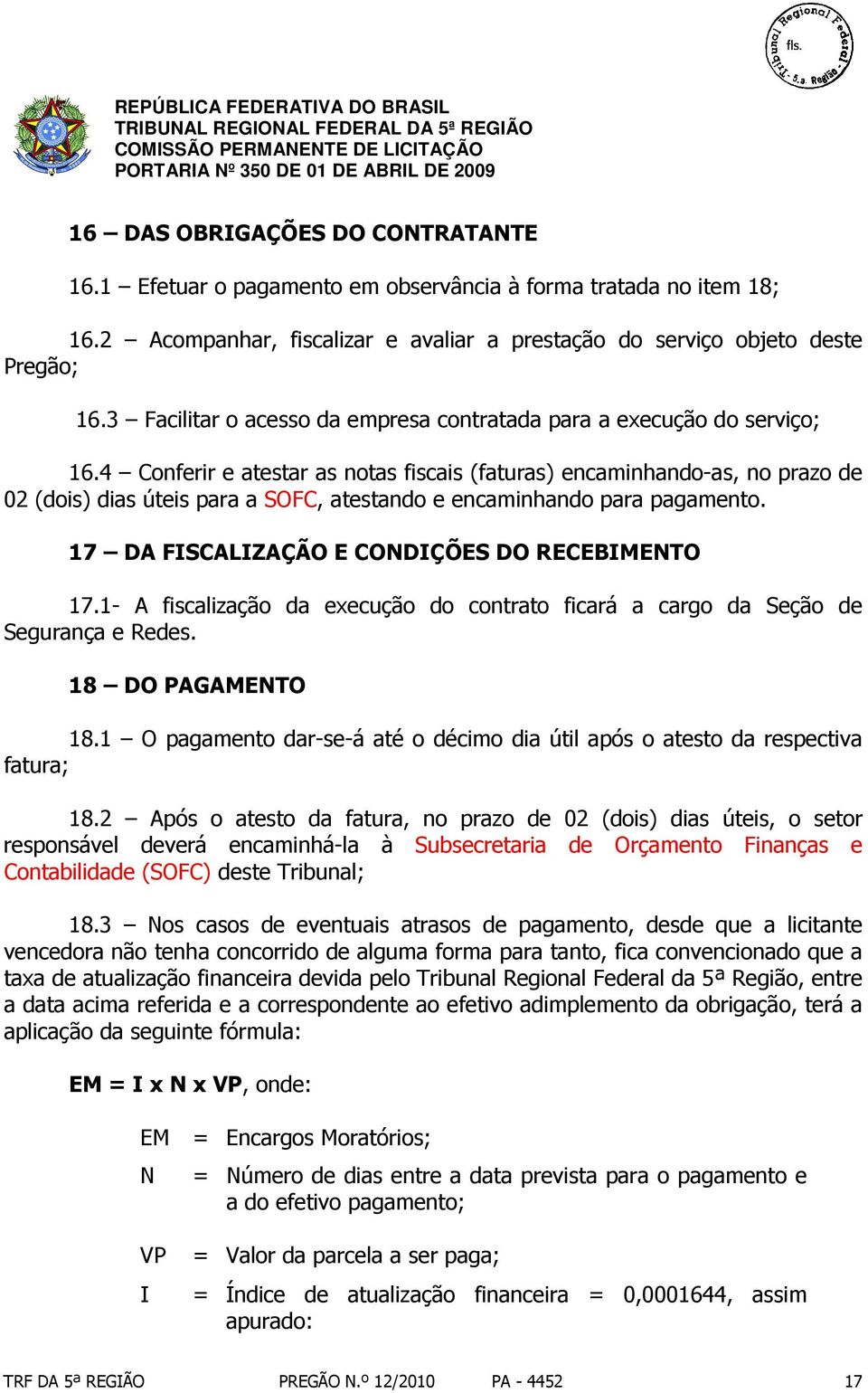 Tribunal Regional Federal - 5.a. Região
fls.

REPÚBLICA FEDERATIVA DO BRASIL
TRIBUNAL REGIONAL FEDERAL DA 5ª REGIÃO
COMISSÃO PERMANENTE DE LICITAÇÃO
PORTARIA Nº 350 DE 01 DE ABRIL DE 2009

16 – DAS OBRIGAÇÕES DO CONTRATANTE

16.1 – Efetuar o pagamento em observância à forma tratada no item 18;

16.2 – Acompanhar, fiscalizar e avaliar a prestação do serviço objeto deste Pregão;

16.3 – Facilitar o acesso da empresa contratada para a execução do serviço;

16.4 – Conferir e atestar as notas fiscais (faturas) encaminhando-as, no prazo de 02 (dois) dias úteis para a SOFC, atestando e encaminhando para pagamento.

17 – DA FISCALIZAÇÃO E CONDIÇÕES DO RECEBIMENTO

17.1- A fiscalização da execução do contrato ficará a cargo da Seção de Segurança e Redes.

18 – DO PAGAMENTO

18.1 – O pagamento dar-se-á até o décimo dia útil após o atesto da respectiva fatura;

18.2 – Após o atesto da fatura, no prazo de 02 (dois) dias úteis, o setor responsável deverá encaminhá-la à Subsecretaria de Orçamento Finanças e Contabilidade (SOFC) deste Tribunal;

18.3 – Nos casos de eventuais atrasos de pagamento, desde que a licitante vencedora não tenha concorrido de alguma forma para tanto, fica convencionado que a taxa de atualização financeira devida pelo Tribunal Regional Federal da 5ª Região, entre a data acima referida e a correspondente ao efetivo adimplemento da obrigação, terá a aplicação da seguinte fórmula:

EM = I x N x VP, onde:

EM = Encargos Moratórios;

N = Número de dias entre a data prevista para o pagamento e a do efetivo pagamento;

VP = Valor da parcela a ser paga;

I = Índice de atualização financeira = 0,0001644, assim apurado:

TRF DA 5ª REGIÃO PREGÃO N.º 12/2010 PA - 4452 17